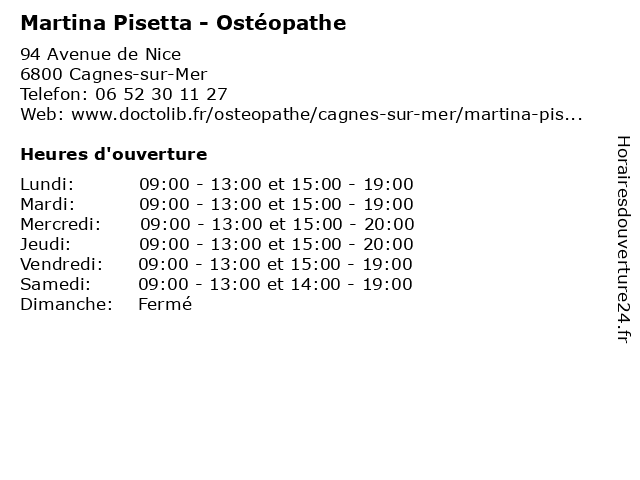 Martina Pisetta - Ostéopathe

94 Avenue de Nice
6800 Cagnes-sur-Mer
Telefon: 06 52 30 11 27
Web: www.doctolib.fr/osteopathe/cagnes-sur-mer/martina-pis...

Heures d'ouverture

| | |
|---|---|
| Lundi: | 09:00 - 13:00 et 15:00 - 19:00 |
| Mardi: | 09:00 - 13:00 et 15:00 - 19:00 |
| Mercredi: | 09:00 - 13:00 et 15:00 - 20:00 |
| Jeudi: | 09:00 - 13:00 et 15:00 - 20:00 |
| Vendredi: | 09:00 - 13:00 et 15:00 - 19:00 |
| Samedi: | 09:00 - 13:00 et 14:00 - 19:00 |
| Dimanche: | Fermé |

Horairesdouverture24.fr